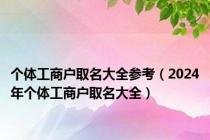 个体工商户取名大全参考（2024年个体工商户取名大全）